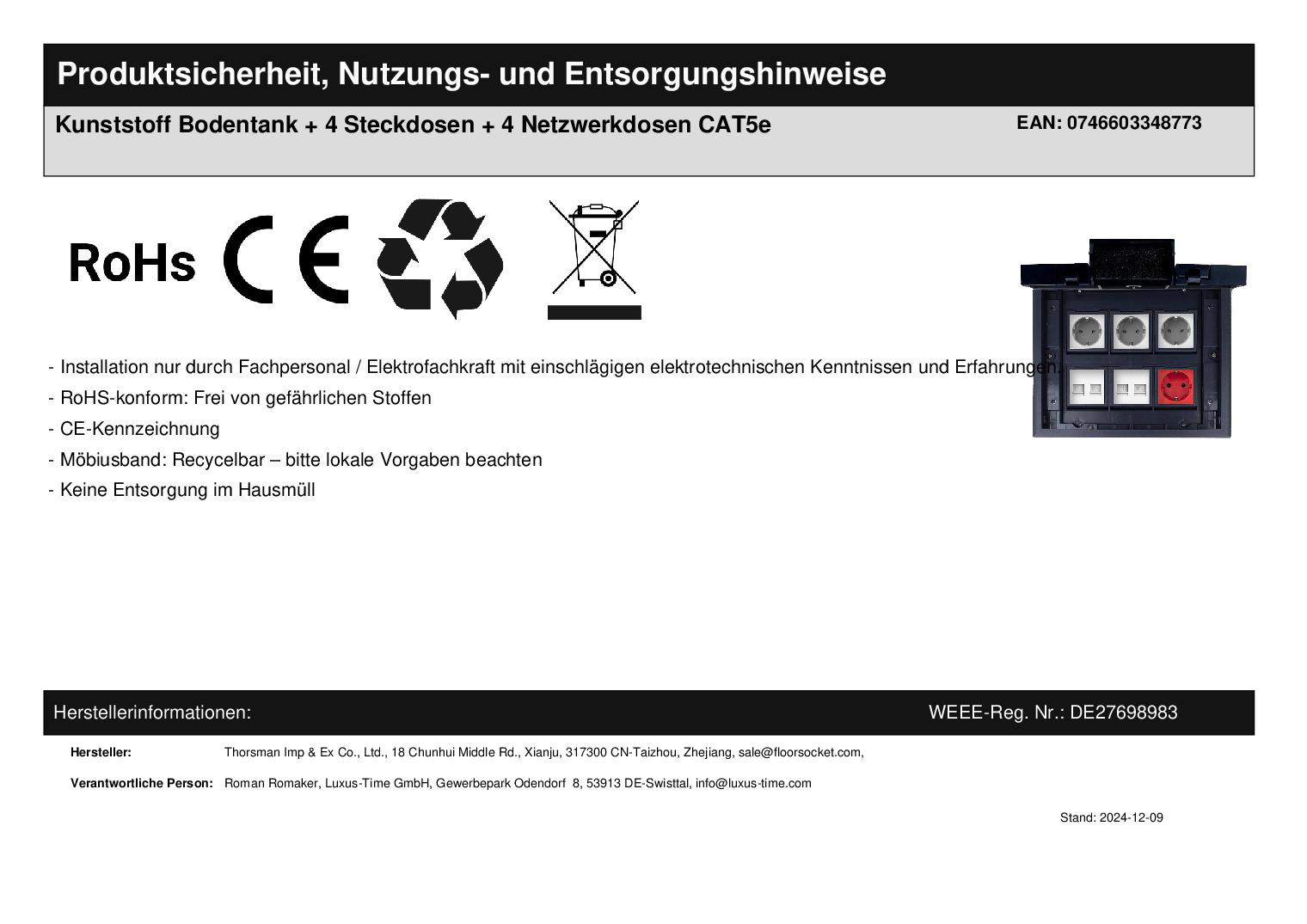 Produktsicherheit, Nutzungs- und Entsorgungshinweise

Kunststoff Bodentank + 4 Steckdosen + 4 Netzwerkdosen CAT5e

EAN: 0746603348773

RoHs CE

- Installation nur durch Fachpersonal / Elektrofachkraft mit einschlägigen elektrotechnischen Kenntnissen und Erfahrungen.

- RoHS-konform: Frei von gefährlichen Stoffen

- CE-Kennzeichnung

- Möbiusband: Recycelbar – bitte lokale Vorgaben beachten

- Keine Entsorgung im Hausmüll

Herstellerinformationen:

WEEE-Reg. Nr.: DE27698983

Hersteller: Thorsman Imp & Ex Co., Ltd., 18 Chunhui Middle Rd., Xianju, 317300 CN-Taizhou, Zhejiang, sale@floorsocket.com,

Verantwortliche Person: Roman Romaker, Luxus-Time GmbH, Gewerbepark Odendorf 8, 53913 DE-Swisttal, info@luxus-time.com

Stand: 2024-12-09